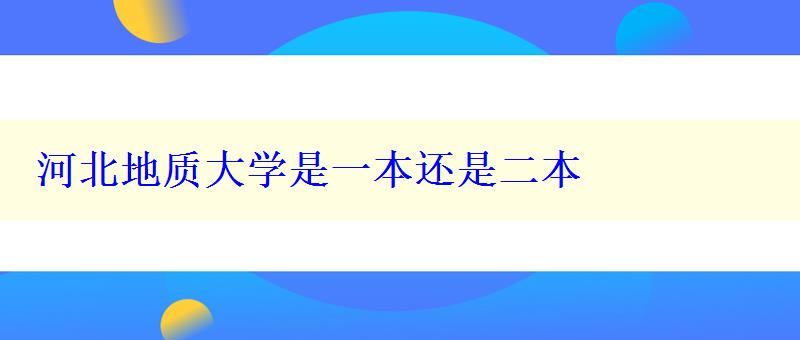 河北地质大学是一本还是二本